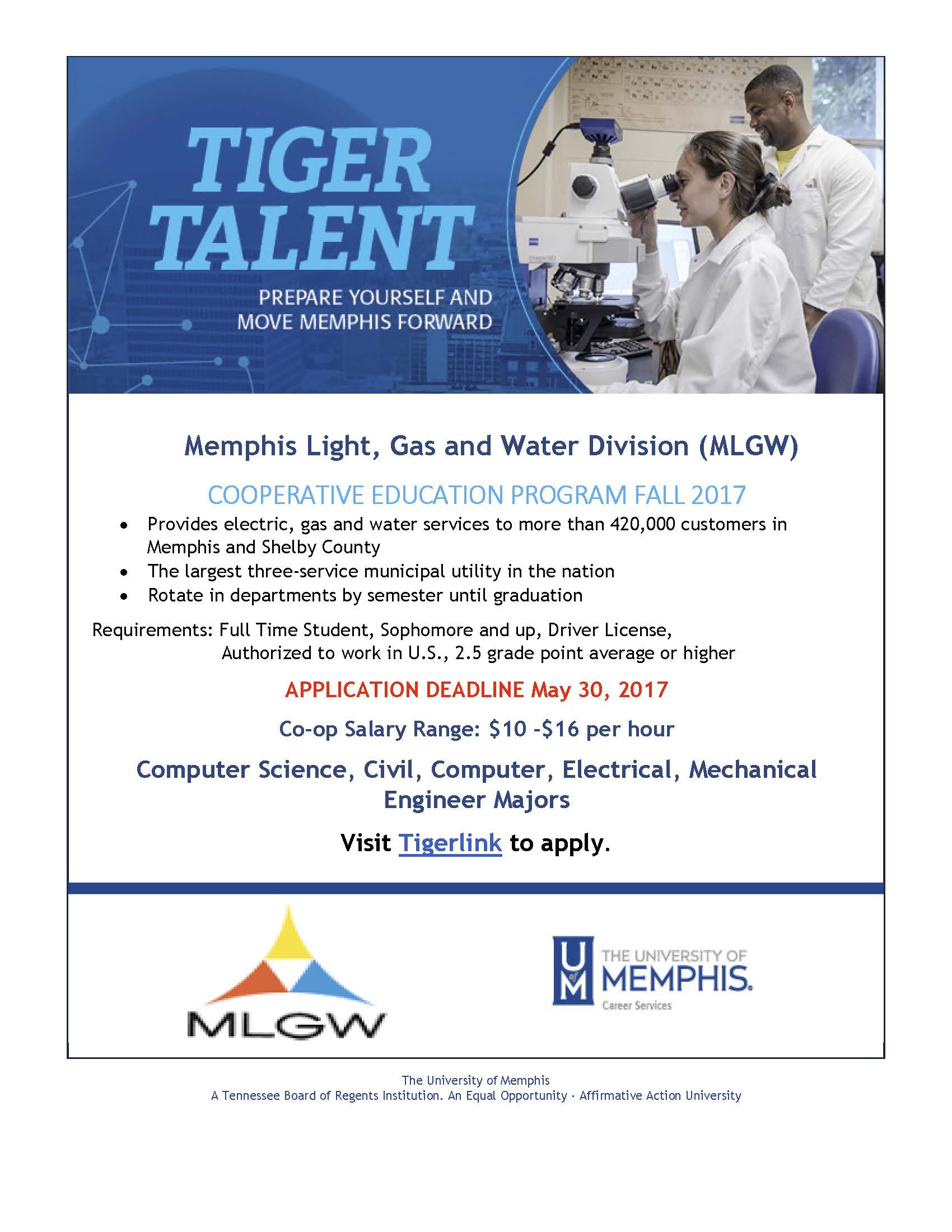 TIGER TALENT

PREPARE YOURSELF AND MOVE MEMPHIS FORWARD

Memphis Light, Gas and Water Division (MLGW)

COOPERATIVE EDUCATION PROGRAM FALL 2017

• Provides electric, gas and water services to more than 420,000 customers in Memphis and Shelby County
• The largest three-service municipal utility in the nation
• Rotate in departments by semester until graduation

Requirements: Full Time Student, Sophomore and up, Driver License,
Authorized to work in U.S., 2.5 grade point average or higher

APPLICATION DEADLINE May 30, 2017

Co-op Salary Range: $10 -$16 per hour

Computer Science, Civil, Computer, Electrical, Mechanical Engineer Majors

Visit Tigerlink to apply.

MLGW

UM THE UNIVERSITY OF MEMPHIS. Career Services

The University of Memphis
A Tennessee Board of Regents Institution. An Equal Opportunity · Affirmative Action University